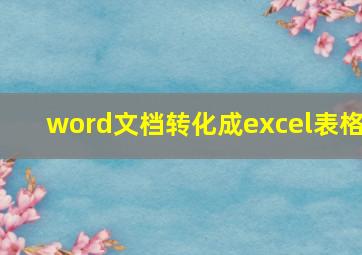 word文档转化成excel表格